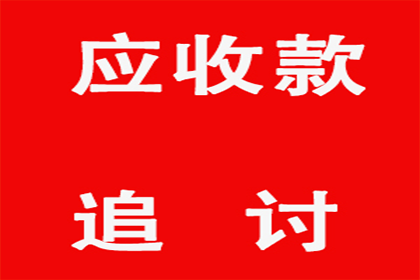 应收款

追　讨